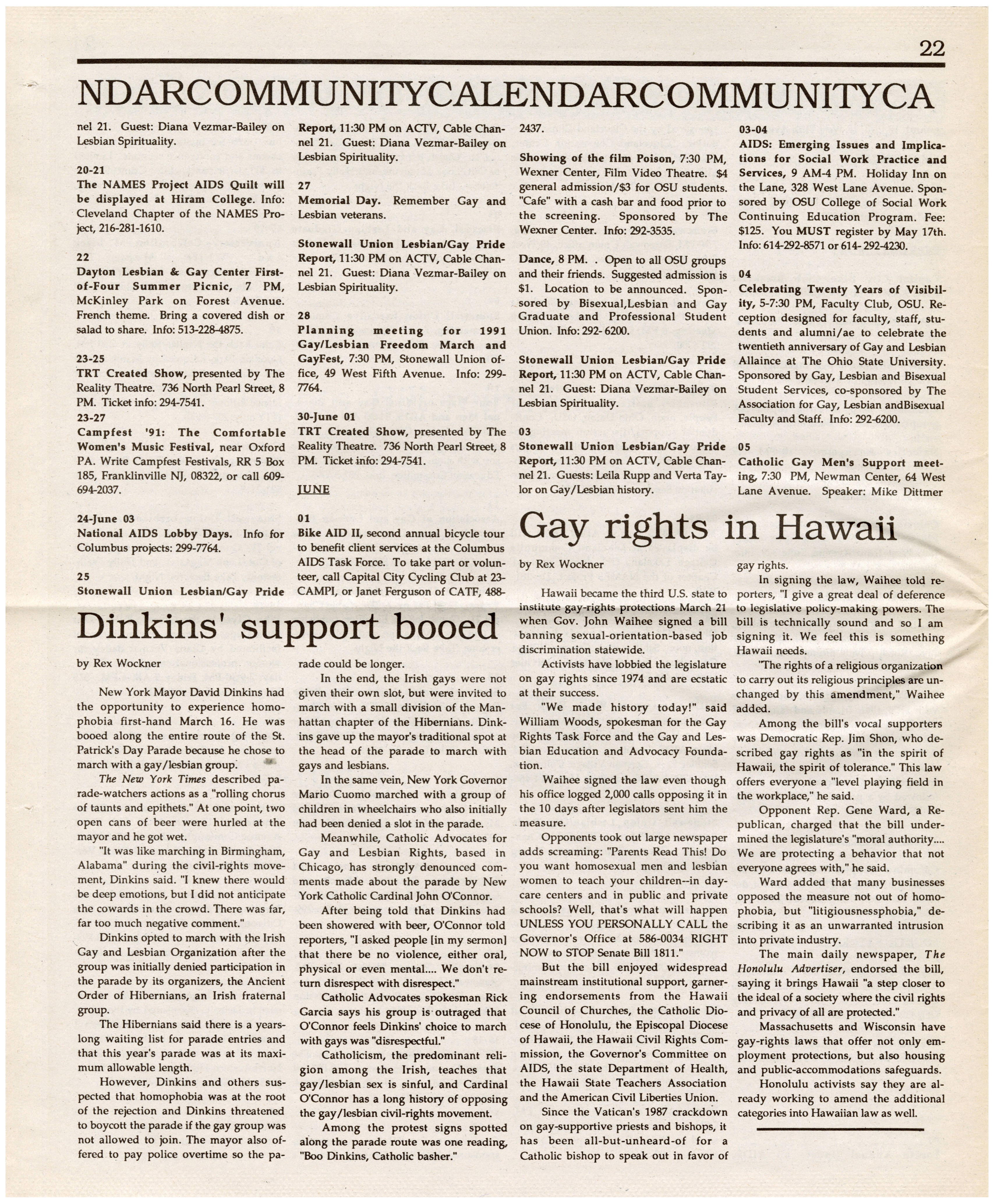 22

NDARCOMMUNITYCALENDARCOMMUNITYCA

nel 21. Guest: Diana Vezmar-Bailey on Lesbian Spirituality.

20-21
The NAMES Project AIDS Quilt will be displayed at Hiram College. Info: Cleveland Chapter of the NAMES Project, 216-281-1610.

22
Dayton Lesbian & Gay Center First-of-Four Summer Picnic, 7 PM, McKinley Park on Forest Avenue. French theme. Bring a covered dish or salad to share. Info: 513-228-4875.

23-25
TRT Created Show, presented by The Reality Theatre. 736 North Pearl Street, 8 PM. Ticket info: 294-7541.
23-27
Campfest '91: The Comfortable Women's Music Festival, near Oxford PA. Write Campfest Festivals, RR 5 Box 185, Franklinville NJ, 08322, or call 609-694-2037.

24-June 03
National AIDS Lobby Days. Info for Columbus projects: 299-7764.

25
Stonewall Union Lesbian/Gay Pride Report, 11:30 PM on ACTV, Cable Channel 21. Guest: Diana Vezmar-Bailey on Lesbian Spirituality.

27
Memorial Day. Remember Gay and Lesbian veterans.

Stonewall Union Lesbian/Gay Pride Report, 11:30 PM on ACTV, Cable Channel 21. Guest: Diana Vezmar-Bailey on Lesbian Spirituality.

28
Planning meeting for 1991 Gay/Lesbian Freedom March and GayFest, 7:30 PM, Stonewall Union office, 49 West Fifth Avenue. Info: 299-7764.

30-June 01
TRT Created Show, presented by The Reality Theatre. 736 North Pearl Street, 8 PM. Ticket info: 294-7541.

JUNE

01
Bike AID II, second annual bicycle tour to benefit client services at the Columbus AIDS Task Force. To take part or volunteer, call Capital City Cycling Club at 23-CAMPI, or Janet Ferguson of CATF, 488-2437.

Showing of the film Poison, 7:30 PM, Wexner Center, Film Video Theatre. $4 general admission/$3 for OSU students. "Cafe" with a cash bar and food prior to the screening. Sponsored by The Wexner Center. Info: 292-3535.

Dance, 8 PM. . Open to all OSU groups and their friends. Suggested admission is $1. Location to be announced. Sponsored by Bisexual,Lesbian and Gay Graduate and Professional Student Union. Info: 292- 6200.

Stonewall Union Lesbian/Gay Pride Report, 11:30 PM on ACTV, Cable Channel 21. Guest: Diana Vezmar-Bailey on Lesbian Spirituality.

03
Stonewall Union Lesbian/Gay Pride Report, 11:30 PM on ACTV, Cable Channel 21. Guests: Leila Rupp and Verta Taylor on Gay/Lesbian history.

03-04
AIDS: Emerging Issues and Implications for Social Work Practice and Services, 9 AM-4 PM. Holiday Inn on the Lane, 328 West Lane Avenue. Sponsored by OSU College of Social Work Continuing Education Program. Fee: $125. You MUST register by May 17th. Info: 614-292-8571 or 614- 292-4230.

04
Celebrating Twenty Years of Visibility, 5-7:30 PM, Faculty Club, OSU. Reception designed for faculty, staff, students and alumni/ae to celebrate the twentieth anniversary of Gay and Lesbian Allaince at The Ohio State University. Sponsored by Gay, Lesbian and Bisexual Student Services, co-sponsored by The Association for Gay, Lesbian andBisexual Faculty and Staff. Info: 292-6200.

05
Catholic Gay Men's Support meeting, 7:30 PM, Newman Center, 64 West Lane Avenue. Speaker: Mike Dittmer

Dinkins' support booed

by Rex Wockner

New York Mayor David Dinkins had the opportunity to experience homophobia first-hand March 16. He was booed along the entire route of the St. Patrick's Day Parade because he chose to march with a gay/lesbian group.

The New York Times described parade-watchers actions as a "rolling chorus of taunts and epithets." At one point, two open cans of beer were hurled at the mayor and he got wet.

"It was like marching in Birmingham, Alabama" during the civil-rights movement, Dinkins said. "I knew there would be deep emotions, but I did not anticipate the cowards in the crowd. There was far, far too much negative comment."

Dinkins opted to march with the Irish Gay and Lesbian Organization after the group was initially denied participation in the parade by its organizers, the Ancient Order of Hibernians, an Irish fraternal group.

The Hibernians said there is a years-long waiting list for parade entries and that this year's parade was at its maximum allowable length.

However, Dinkins and others suspected that homophobia was at the root of the rejection and Dinkins threatened to boycott the parade if the gay group was not allowed to join. The mayor also offered to pay police overtime so the parade could be longer.

In the end, the Irish gays were not given their own slot, but were invited to march with a small division of the Manhattan chapter of the Hibernians. Dinkins gave up the mayor's traditional spot at the head of the parade to march with gays and lesbians.

In the same vein, New York Governor Mario Cuomo marched with a group of children in wheelchairs who also initially had been denied a slot in the parade.

Meanwhile, Catholic Advocates for Gay and Lesbian Rights, based in Chicago, has strongly denounced comments made about the parade by New York Catholic Cardinal John O'Connor.

After being told that Dinkins had been showered with beer, O'Connor told reporters, "I asked people [in my sermon] that there be no violence, either oral, physical or even mental.... We don't return disrespect with disrespect."

Catholic Advocates spokesman Rick Garcia says his group is outraged that O'Connor feels Dinkins' choice to march with gays was "disrespectful."

Catholicism, the predominant religion among the Irish, teaches that gay/lesbian sex is sinful, and Cardinal O'Connor has a long history of opposing the gay/lesbian civil-rights movement.

Among the protest signs spotted along the parade route was one reading, "Boo Dinkins, Catholic basher."

Gay rights in Hawaii

by Rex Wockner

Hawaii became the third U.S. state to institute gay-rights protections March 21 when Gov. John Waihee signed a bill banning sexual-orientation-based job discrimination statewide.

Activists have lobbied the legislature on gay rights since 1974 and are ecstatic at their success.

"We made history today!" said William Woods, spokesman for the Gay Rights Task Force and the Gay and Lesbian Education and Advocacy Foundation.

Waihee signed the law even though his office logged 2,000 calls opposing it in the 10 days after legislators sent him the measure.

Opponents took out large newspaper adds screaming: "Parents Read This! Do you want homosexual men and lesbian women to teach your children--in day-care centers and in public and private schools? Well, that's what will happen UNLESS YOU PERSONALLY CALL the Governor's Office at 586-0034 RIGHT NOW to STOP Senate Bill 1811."

But the bill enjoyed widespread mainstream institutional support, garnering endorsements from the Hawaii Council of Churches, the Catholic Diocese of Honolulu, the Episcopal Diocese of Hawaii, the Hawaii Civil Rights Commission, the Governor's Committee on AIDS, the state Department of Health, the Hawaii State Teachers Association and the American Civil Liberties Union.

Since the Vatican's 1987 crackdown on gay-supportive priests and bishops, it has been all-but-unheard-of for a Catholic bishop to speak out in favor of gay rights.

In signing the law, Waihee told reporters, "I give a great deal of deference to legislative policy-making powers. The bill is technically sound and so I am signing it. We feel this is something Hawaii needs.

"The rights of a religious organization to carry out its religious principles are unchanged by this amendment," Waihee added.

Among the bill's vocal supporters was Democratic Rep. Jim Shon, who described gay rights as "in the spirit of Hawaii, the spirit of tolerance." This law offers everyone a "level playing field in the workplace," he said.

Opponent Rep. Gene Ward, a Republican, charged that the bill undermined the legislature's "moral authority.... We are protecting a behavior that not everyone agrees with," he said.

Ward added that many businesses opposed the measure not out of homophobia, but "litigiousnessphobia," describing it as an unwarranted intrusion into private industry.

The main daily newspaper, The Honolulu Advertiser, endorsed the bill, saying it brings Hawaii "a step closer to the ideal of a society where the civil rights and privacy of all are protected."

Massachusetts and Wisconsin have gay-rights laws that offer not only employment protections, but also housing and public-accommodations safeguards.

Honolulu activists say they are already working to amend the additional categories into Hawaiian law as well.